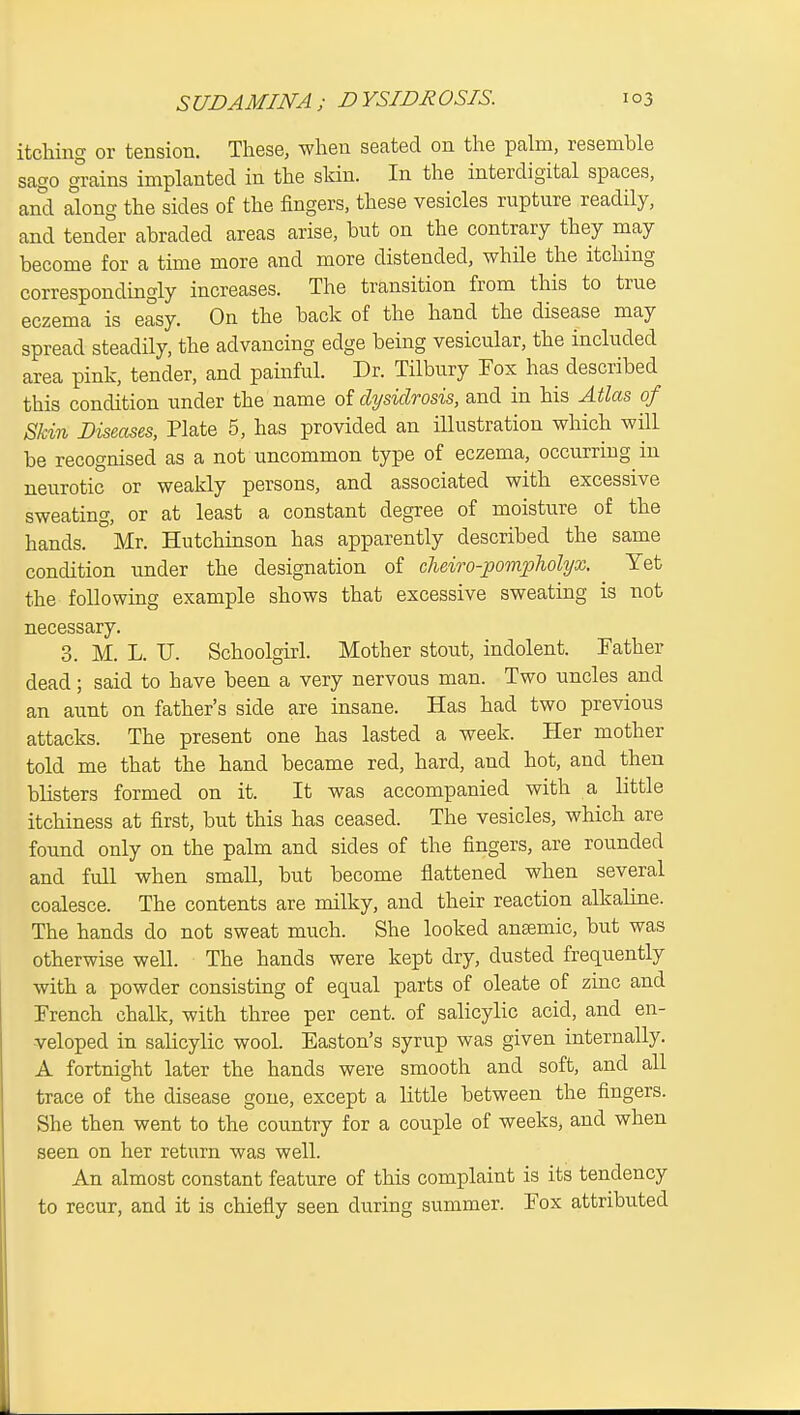 SUDAMINA; DYSIDROSIS. 103

itching or tension. These, when seated on the palm, resemble sago grains implanted in the skin. In the interdigital spaces, and along the sides of the fingers, these vesicles rupture readily, and tender abraded areas arise, but on the contrary they may become for a time more and more distended, while the itching correspondingly increases. The transition from this to true eczema is easy. On the back of the hand the disease may spread steadily, the advancing edge being vesicular, the included area pink, tender, and painful. Dr. Tilbury Fox has described this condition under the name of dysidrosis, and in his Atlas of Skin Diseases, Plate 5, has provided an illustration which will be recognised as a not uncommon type of eczema, occurring in neurotic or weakly persons, and associated with excessive sweating, or at least a constant degree of moisture of the hands. Mr. Hutchinson has apparently described the same condition under the designation of cheiro-pompholyx. Yet the following example shows that excessive sweating is not necessary.

3. M. L. U. Schoolgirl. Mother stout, indolent. Father dead; said to have been a very nervous man. Two uncles and an aunt on father's side are insane. Has had two previous attacks. The present one has lasted a week. Her mother told me that the hand became red, hard, and hot, and then blisters formed on it. It was accompanied with a little itchiness at first, but this has ceased. The vesicles, which are found only on the palm and sides of the fingers, are rounded and full when small, but become flattened when several coalesce. The contents are milky, and their reaction alkaline. The hands do not sweat much. She looked anæmic, but was otherwise well. The hands were kept dry, dusted frequently with a powder consisting of equal parts of oleate of zinc and French chalk, with three per cent. of salicylic acid, and enveloped in salicylic wool. Easton's syrup was given internally. A fortnight later the hands were smooth and soft, and all trace of the disease gone, except a little between the fingers. She then went to the country for a couple of weeks, and when seen on her return was well.

An almost constant feature of this complaint is its tendency to recur, and it is chiefly seen during summer. Fox attributed